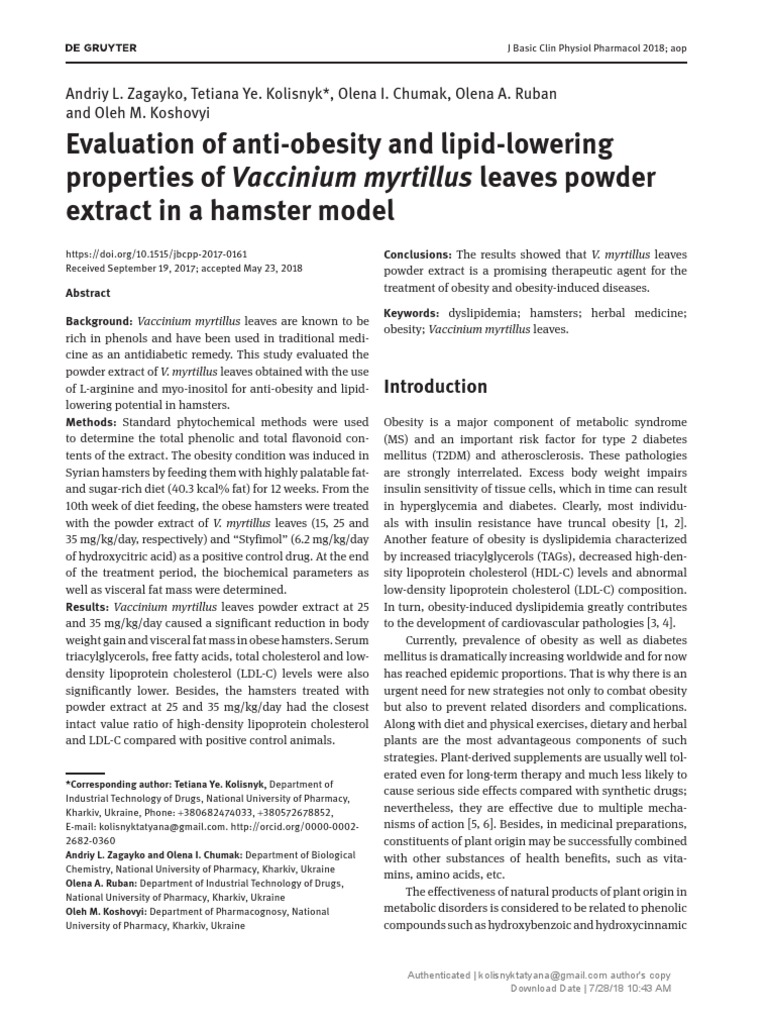 DE GRUYTER

J Basic Clin Physiol Pharmacol 2018; aop

Andriy L. Zagayko, Tetiana Ye. Kolisnyk*, Olena I. Chumak, Olena A. Ruban and Oleh M. Koshovyi

Evaluation of anti-obesity and lipid-lowering properties of Vaccinium myrtillus leaves powder extract in a hamster model

https://doi.org/10.1515/jbcpp-2017-0161
Received September 19, 2017; accepted May 23, 2018

Abstract

Background: Vaccinium myrtillus leaves are known to be rich in phenols and have been used in traditional medicine as an antidiabetic remedy. This study evaluated the powder extract of V. myrtillus leaves obtained with the use of L-arginine and myo-inositol for anti-obesity and lipid-lowering potential in hamsters.
Methods: Standard phytochemical methods were used to determine the total phenolic and total flavonoid contents of the extract. The obesity condition was induced in Syrian hamsters by feeding them with highly palatable fat- and sugar-rich diet (40.3 kcal% fat) for 12 weeks. From the 10th week of diet feeding, the obese hamsters were treated with the powder extract of V. myrtillus leaves (15, 25 and 35 mg/kg/day, respectively) and "Styfimol" (6.2 mg/kg/day of hydroxycitric acid) as a positive control drug. At the end of the treatment period, the biochemical parameters as well as visceral fat mass were determined.
Results: Vaccinium myrtillus leaves powder extract at 25 and 35 mg/kg/day caused a significant reduction in body weight gain and visceral fat mass in obese hamsters. Serum triacylglycerols, free fatty acids, total cholesterol and low-density lipoprotein cholesterol (LDL-C) levels were also significantly lower. Besides, the hamsters treated with powder extract at 25 and 35 mg/kg/day had the closest intact value ratio of high-density lipoprotein cholesterol and LDL-C compared with positive control animals.

*Corresponding author: Tetiana Ye. Kolisnyk, Department of Industrial Technology of Drugs, National University of Pharmacy, Kharkiv, Ukraine, Phone: +380682474033, +380572678852, E-mail: kolisnyktatyana@gmail.com. http://orcid.org/0000-0002-2682-0360
Andriy L. Zagayko and Olena I. Chumak: Department of Biological Chemistry, National University of Pharmacy, Kharkiv, Ukraine
Olena A. Ruban: Department of Industrial Technology of Drugs, National University of Pharmacy, Kharkiv, Ukraine
Oleh M. Koshovyi: Department of Pharmacognosy, National University of Pharmacy, Kharkiv, Ukraine

Conclusions: The results showed that V. myrtillus leaves powder extract is a promising therapeutic agent for the treatment of obesity and obesity-induced diseases.

Keywords: dyslipidemia; hamsters; herbal medicine; obesity; Vaccinium myrtillus leaves.

Introduction

Obesity is a major component of metabolic syndrome (MS) and an important risk factor for type 2 diabetes mellitus (T2DM) and atherosclerosis. These pathologies are strongly interrelated. Excess body weight impairs insulin sensitivity of tissue cells, which in time can result in hyperglycemia and diabetes. Clearly, most individuals with insulin resistance have truncal obesity [1, 2]. Another feature of obesity is dyslipidemia characterized by increased triacylglycerols (TAGs), decreased high-density lipoprotein cholesterol (HDL-C) levels and abnormal low-density lipoprotein cholesterol (LDL-C) composition. In turn, obesity-induced dyslipidemia greatly contributes to the development of cardiovascular pathologies [3, 4].

Currently, prevalence of obesity as well as diabetes mellitus is dramatically increasing worldwide and for now has reached epidemic proportions. That is why there is an urgent need for new strategies not only to combat obesity but also to prevent related disorders and complications. Along with diet and physical exercises, dietary and herbal plants are the most advantageous components of such strategies. Plant-derived supplements are usually well tolerated even for long-term therapy and much less likely to cause serious side effects compared with synthetic drugs; nevertheless, they are effective due to multiple mechanisms of action [5, 6]. Besides, in medicinal preparations, constituents of plant origin may be successfully combined with other substances of health benefits, such as vitamins, amino acids, etc.

The effectiveness of natural products of plant origin in metabolic disorders is considered to be related to phenolic compounds such as hydroxybenzoic and hydroxycinnamic

Authenticated | kolisnyktatyana@gmail.com author's copy
Download Date | 7/28/18 10:43 AM